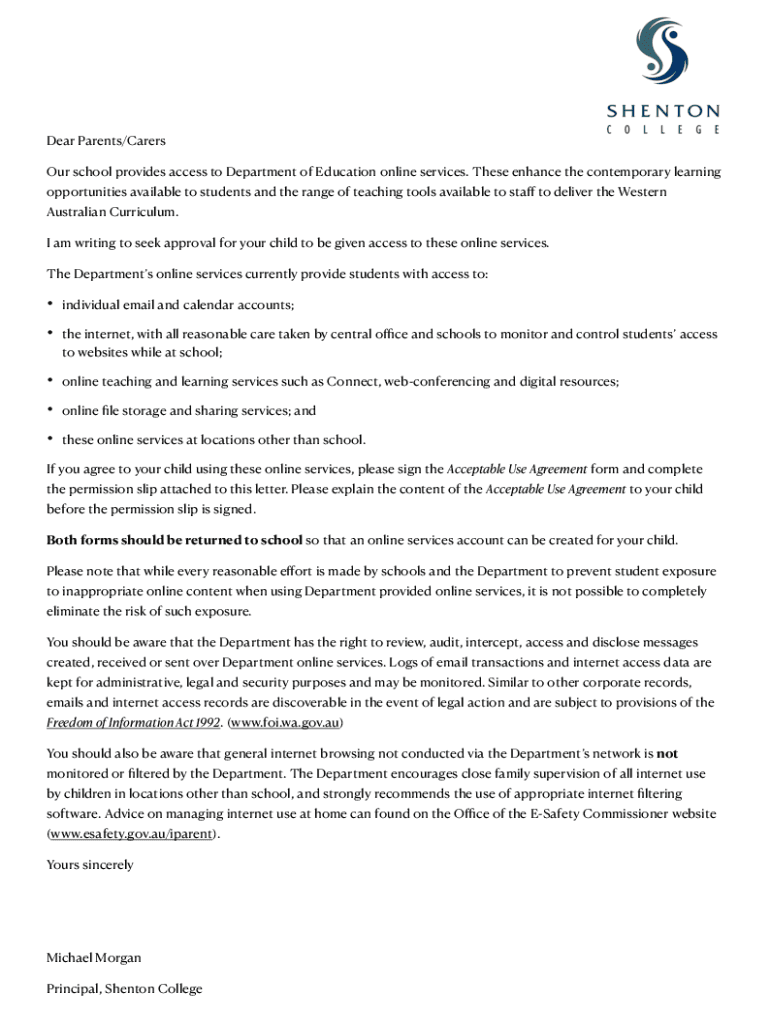 SHENTON
COLLEGE

Dear Parents/Carers

Our school provides access to Department of Education online services. These enhance the contemporary learning opportunities available to students and the range of teaching tools available to staff to deliver the Western Australian Curriculum.

I am writing to seek approval for your child to be given access to these online services.

The Department's online services currently provide students with access to:

• individual email and calendar accounts;

• the internet, with all reasonable care taken by central office and schools to monitor and control students' access to websites while at school;

• online teaching and learning services such as Connect, web-conferencing and digital resources;

• online file storage and sharing services; and

• these online services at locations other than school.

If you agree to your child using these online services, please sign the Acceptable Use Agreement form and complete the permission slip attached to this letter. Please explain the content of the Acceptable Use Agreement to your child before the permission slip is signed.

Both forms should be returned to school so that an online services account can be created for your child.

Please note that while every reasonable effort is made by schools and the Department to prevent student exposure to inappropriate online content when using Department provided online services, it is not possible to completely eliminate the risk of such exposure.

You should be aware that the Department has the right to review, audit, intercept, access and disclose messages created, received or sent over Department online services. Logs of email transactions and internet access data are kept for administrative, legal and security purposes and may be monitored. Similar to other corporate records, emails and internet access records are discoverable in the event of legal action and are subject to provisions of the Freedom of Information Act 1992. (www.foi.wa.gov.au)

You should also be aware that general internet browsing not conducted via the Department's network is not monitored or filtered by the Department. The Department encourages close family supervision of all internet use by children in locations other than school, and strongly recommends the use of appropriate internet filtering software. Advice on managing internet use at home can found on the Office of the E-Safety Commissioner website (www.esafety.gov.au/iparent).

Yours sincerely

Michael Morgan

Principal, Shenton College